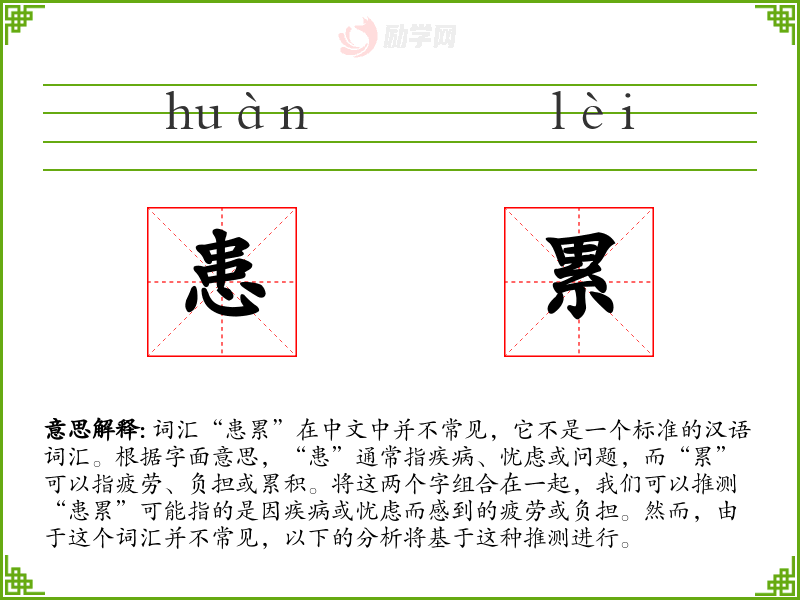 huàn lèi

患 累

意思解释:词汇“患累”在中文中并不常见，它不是一个标准的汉语词汇。根据字面意思，“患”通常指疾病、忧虑或问题，而“累”可以指疲劳、负担或累积。将这两个字组合在一起，我们可以推测“患累”可能指的是因疾病或忧虑而感到的疲劳或负担。然而，由于这个词汇并不常见，以下的分析将基于这种推测进行。

励学网